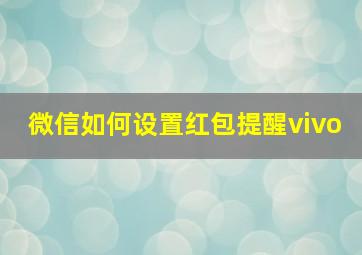 微信如何设置红包提醒vivo